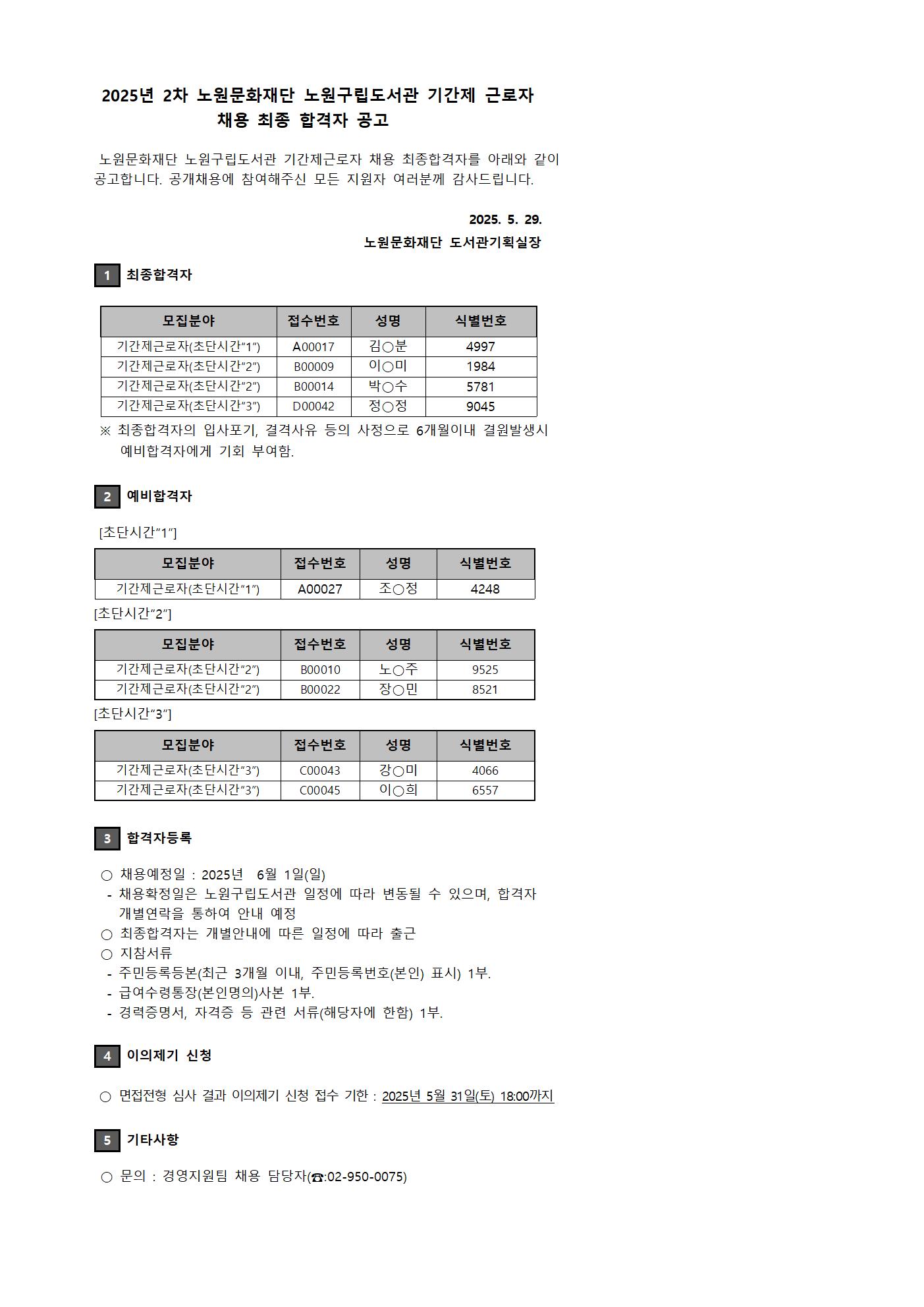 2025년 2차 노원문화재단 노원구립도서관 기간제 근로자 채용 최종 합격자 공고

노원문화재단 노원구립도서관 기간제근로자 채용 최종합격자를 아래와 같이 공고합니다. 공개채용에 참여해주신 모든 지원자 여러분께 감사드립니다.

2025. 5. 29.

노원문화재단 도서관기획실장

1 최종합격자

| 모집분야 | 접수번호 | 성명 | 식별번호 |
|---|---|---|---|
| 기간제근로자(초단시간"1") | A00017 | 김○분 | 4997 |
| 기간제근로자(초단시간"2") | B00009 | 이○미 | 1984 |
| 기간제근로자(초단시간"2") | B00014 | 박○수 | 5781 |
| 기간제근로자(초단시간"3") | D00042 | 정○정 | 9045 |

※ 최종합격자의 입사포기, 결격사유 등의 사정으로 6개월이내 결원발생시 예비합격자에게 기회 부여함.

2 예비합격자

[초단시간"1"]

| 모집분야 | 접수번호 | 성명 | 식별번호 |
|---|---|---|---|
| 기간제근로자(초단시간"1") | A00027 | 조○정 | 4248 |

[초단시간"2"]

| 모집분야 | 접수번호 | 성명 | 식별번호 |
|---|---|---|---|
| 기간제근로자(초단시간"2") | B00010 | 노○주 | 9525 |
| 기간제근로자(초단시간"2") | B00022 | 장○민 | 8521 |

[초단시간"3"]

| 모집분야 | 접수번호 | 성명 | 식별번호 |
|---|---|---|---|
| 기간제근로자(초단시간"3") | C00043 | 강○미 | 4066 |
| 기간제근로자(초단시간"3") | C00045 | 이○희 | 6557 |

3 합격자등록

○ 채용예정일 : 2025년 6월 1일(일)
- 채용확정일은 노원구립도서관 일정에 따라 변동될 수 있으며, 합격자 개별연락을 통하여 안내 예정
○ 최종합격자는 개별안내에 따른 일정에 따라 출근
○ 지참서류
- 주민등록등본(최근 3개월 이내, 주민등록번호(본인) 표시) 1부.
- 급여수령통장(본인명의)사본 1부.
- 경력증명서, 자격증 등 관련 서류(해당자에 한함) 1부.

4 이의제기 신청

○ 면접전형 심사 결과 이의제기 신청 접수 기한 : 2025년 5월 31일(토) 18:00까지

5 기타사항

○ 문의 : 경영지원팀 채용 담당자(☎:02-950-0075)